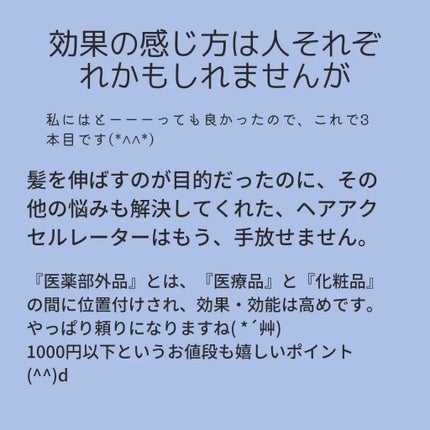 効果の感じ方は人それぞれかもしれませんが

私にはとーーーっても良かったので、これで3本目です(*^^*)

髪を伸ばすのが目的だったのに、その他の悩みも解決してくれた、ヘアアクセルレーターはもう、手放せません。

『医薬部外品』とは、『医療品』と『化粧品』の間に位置付けされ、効果・効能は高めです。
やっぱり頼りになりますね( *´艸)
1000円以下というお値段も嬉しいポイント(^^)d